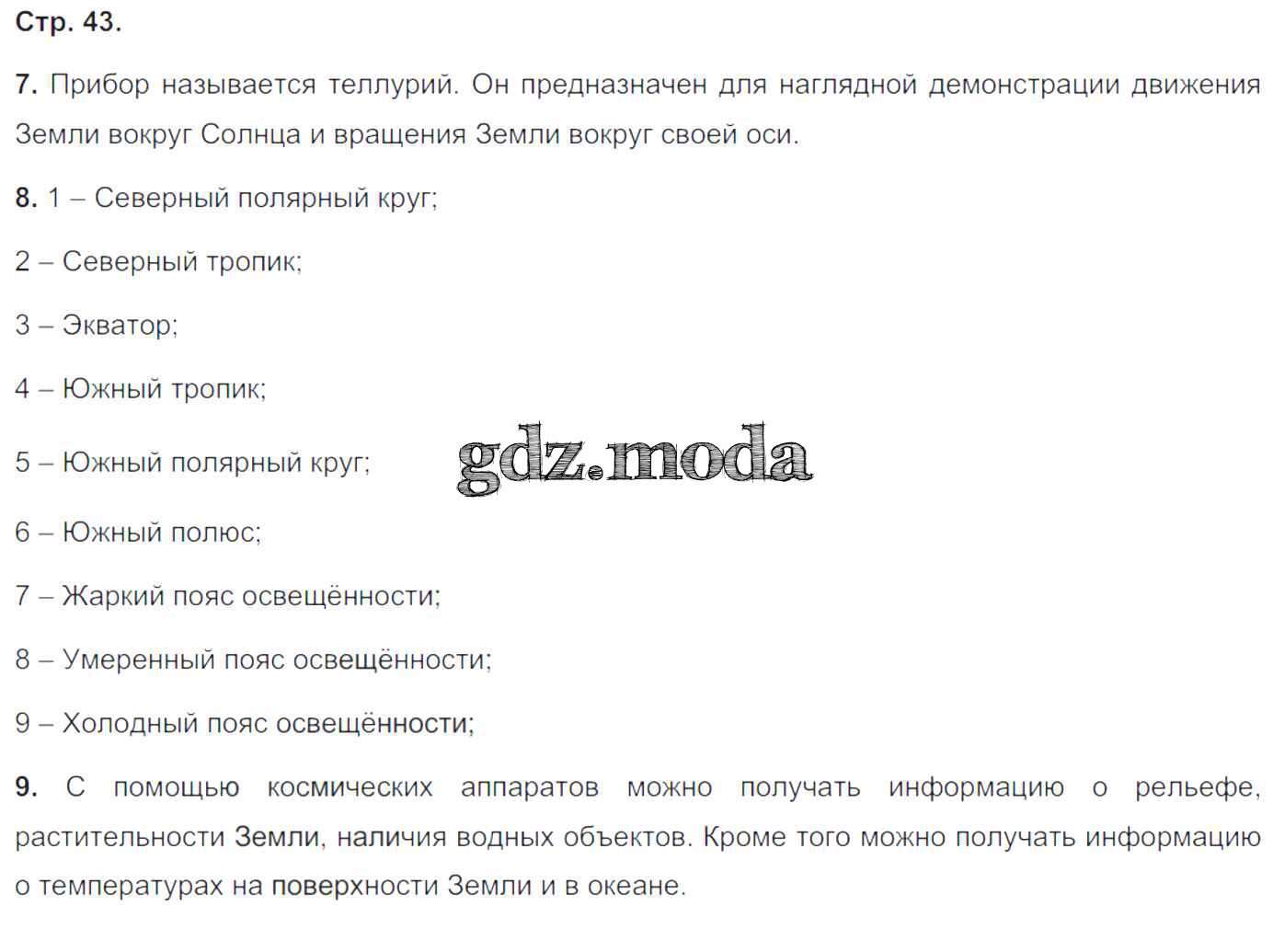 Стр. 43.

7. Прибор называется теллурий. Он предназначен для наглядной демонстрации движения Земли вокруг Солнца и вращения Земли вокруг своей оси.

8. 1 – Северный полярный круг;

2 – Северный тропик;

3 – Экватор;

4 – Южный тропик;

5 – Южный полярный круг;

gdz.moda

6 – Южный полюс;

7 – Жаркий пояс освещённости;

8 – Умеренный пояс освещённости;

9 – Холодный пояс освещённости;

9. С помощью космических аппаратов можно получать информацию о рельефе, растительности Земли, наличия водных объектов. Кроме того можно получать информацию о температурах на поверхности Земли и в океане.